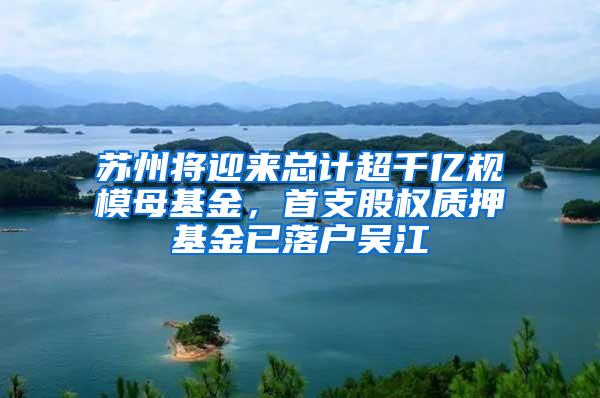 苏州将迎来总计超千亿规模母基金，首支股权质押基金已落户吴江